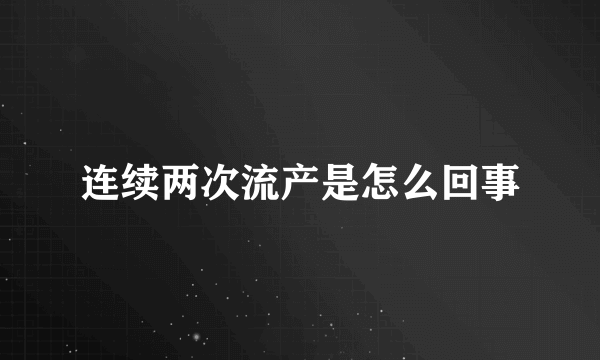 连续两次流产是怎么回事